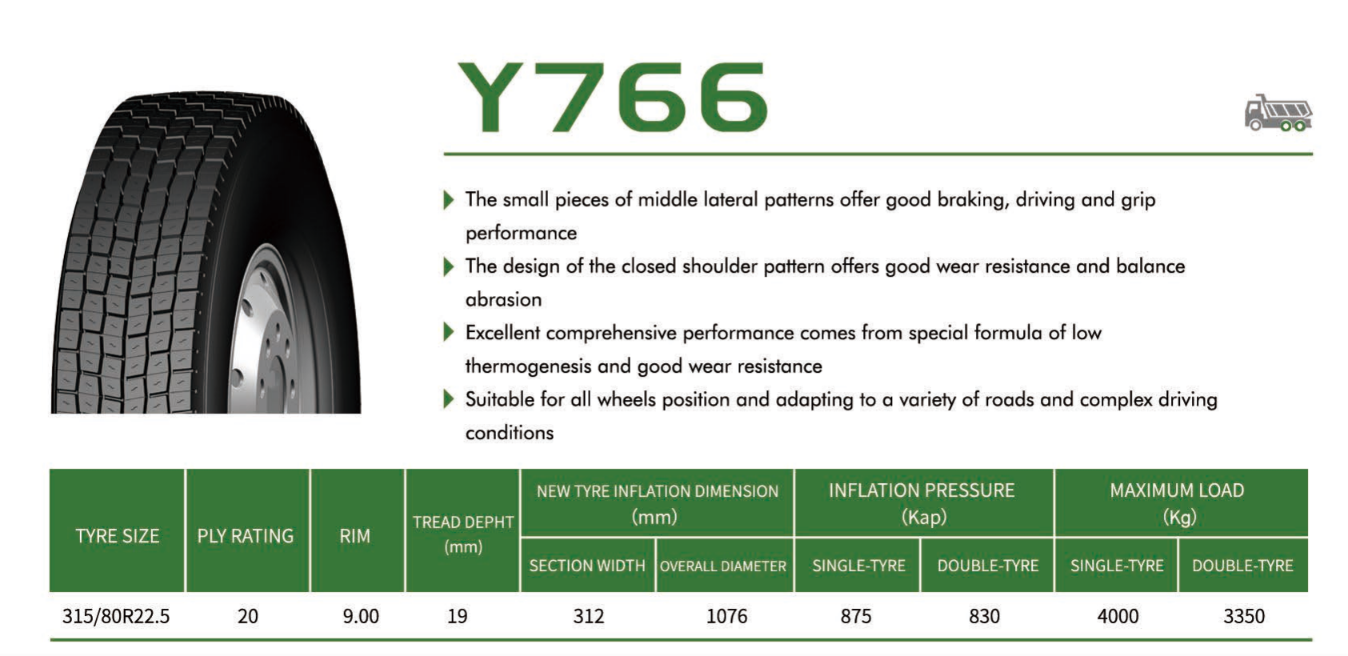 Y766

The small pieces of middle lateral patterns offer good braking, driving and grip performance

The design of the closed shoulder pattern offers good wear resistance and balance abrasion

Excellent comprehensive performance comes from special formula of low thermogenesis and good wear resistance

Suitable for all wheels position and adapting to a variety of roads and complex driving conditions

| TYRE SIZE | PLY RATING | RIM | TREAD DEPHT (mm) | NEW TYRE INFLATION DIMENSION (mm) SECTION WIDTH | NEW TYRE INFLATION DIMENSION (mm) OVERALL DIAMETER | INFLATION PRESSURE (Kap) SINGLE-TYRE | INFLATION PRESSURE (Kap) DOUBLE-TYRE | MAXIMUM LOAD (Kg) SINGLE-TYRE | MAXIMUM LOAD (Kg) DOUBLE-TYRE |
|---|---|---|---|---|---|---|---|---|---|
| 315/80R22.5 | 20 | 9.00 | 19 | 312 | 1076 | 875 | 830 | 4000 | 3350 |